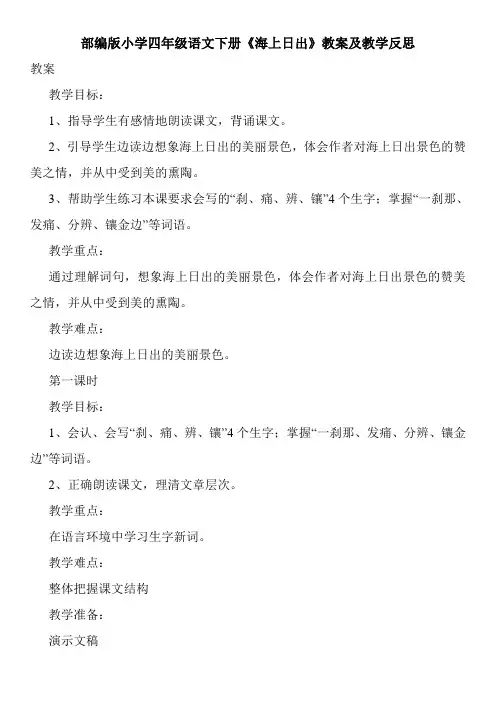 部编版小学四年级语文下册《海上日出》教案及教学反思

教案

教学目标：

1、指导学生有感情地朗读课文，背诵课文。

2、引导学生边读边想象海上日出的美丽景色，体会作者对海上日出景色的赞美之情，并从中受到美的熏陶。

3、帮助学生练习本课要求会写的“刹、痛、辨、镶”4个生字；掌握“一刹那、发痛、分辨、镶金边”等词语。

教学重点：

通过理解词句，想象海上日出的美丽景色，体会作者对海上日出景色的赞美之情，并从中受到美的熏陶。

教学难点：

边读边想象海上日出的美丽景色。

第一课时

教学目标：

1、会认、会写“刹、痛、辨、镶”4个生字；掌握“一刹那、发痛、分辨、镶金边”等词语。

2、正确朗读课文，理清文章层次。

教学重点：

在语言环境中学习生字新词。

教学难点：

整体把握课文结构

教学准备：

演示文稿